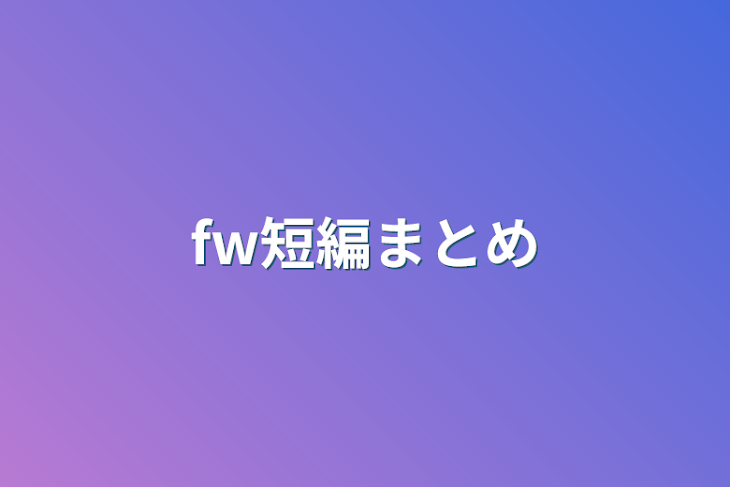 fw短編まとめ